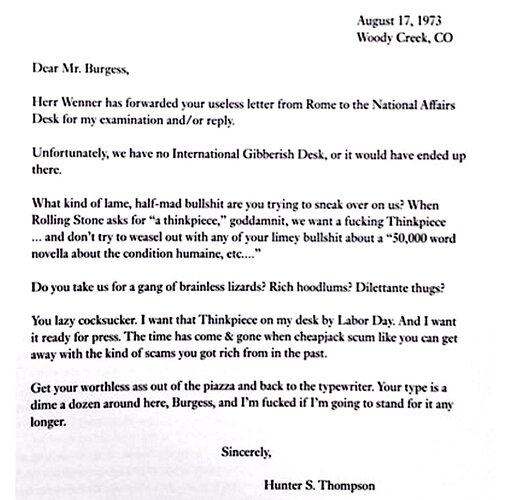 August 17, 1973
Woody Creek, CO

Dear Mr. Burgess,

Herr Wenner has forwarded your useless letter from Rome to the National Affairs Desk for my examination and/or reply.

Unfortunately, we have no International Gibberish Desk, or it would have ended up there.

What kind of lame, half-mad bullshit are you trying to sneak over on us? When Rolling Stone asks for "a thinkpiece," goddamnit, we want a fucking Thinkpiece ... and don't try to weasel out with any of your limey bullshit about a "50,000 word novella about the condition humaine, etc...."

Do you take us for a gang of brainless lizards? Rich hoodlums? Dilettante thugs?

You lazy cocksucker. I want that Thinkpiece on my desk by Labor Day. And I want it ready for press. The time has come & gone when cheapjack scum like you can get away with the kind of scams you got rich from in the past.

Get your worthless ass out of the piazza and back to the typewriter. Your type is a dime a dozen around here, Burgess, and I'm fucked if I'm going to stand for it any longer.

Sincerely,

Hunter S. Thompson